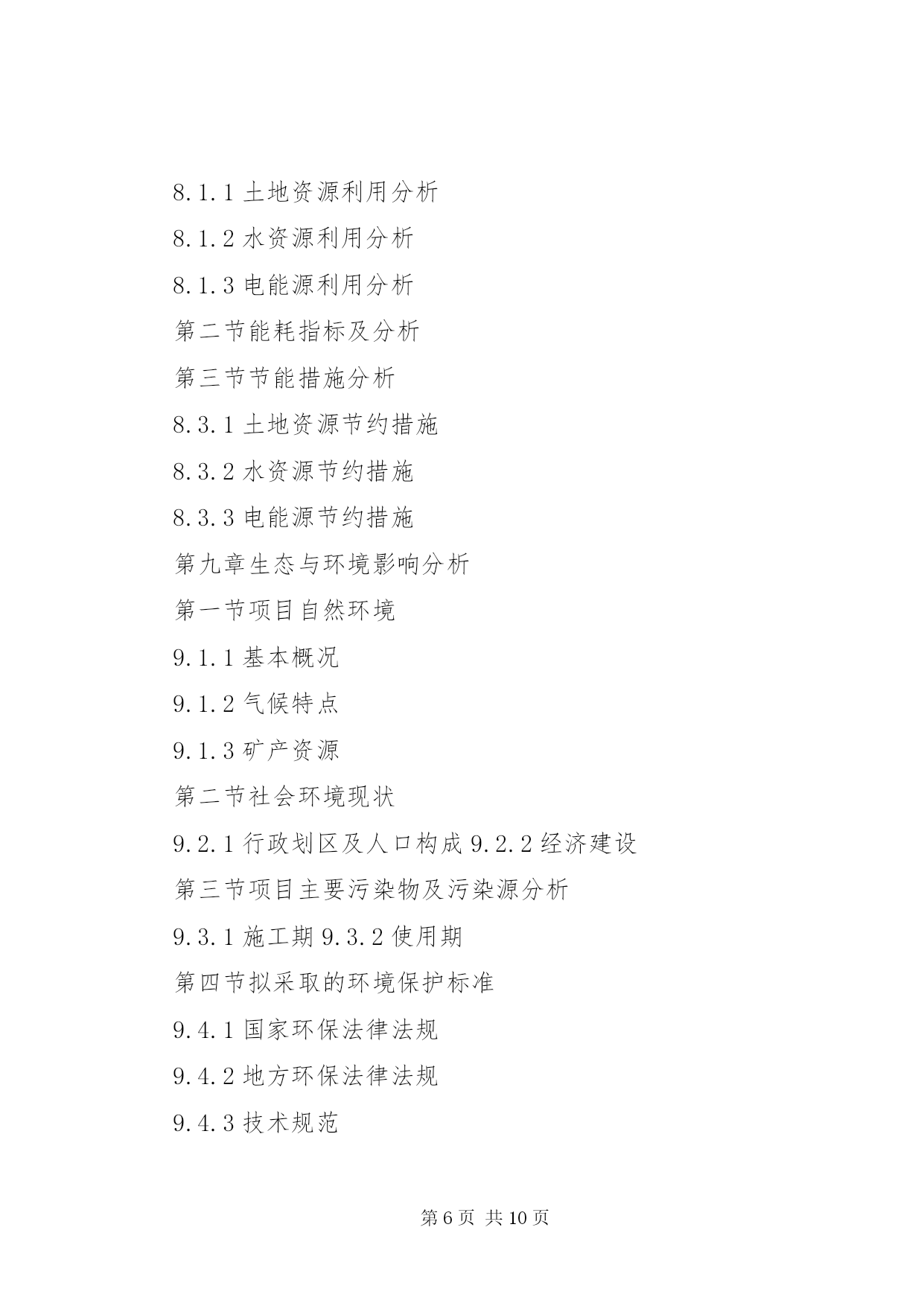 8.1.1 土地资源利用分析

8.1.2 水资源利用分析

8.1.3 电能源利用分析

第二节能耗指标及分析

第三节节能措施分析

8.3.1 土地资源节约措施

8.3.2 水资源节约措施

8.3.3 电能源节约措施

第九章生态与环境影响分析

第一节项目自然环境

9.1.1 基本概况

9.1.2 气候特点

9.1.3 矿产资源

第二节社会环境现状

9.2.1 行政划区及人口构成 9.2.2 经济建设

第三节项目主要污染物及污染源分析

9.3.1 施工期 9.3.2 使用期

第四节拟采取的环境保护标准

9.4.1 国家环保法律法规

9.4.2 地方环保法律法规

9.4.3 技术规范

第 6 页 共 10 页